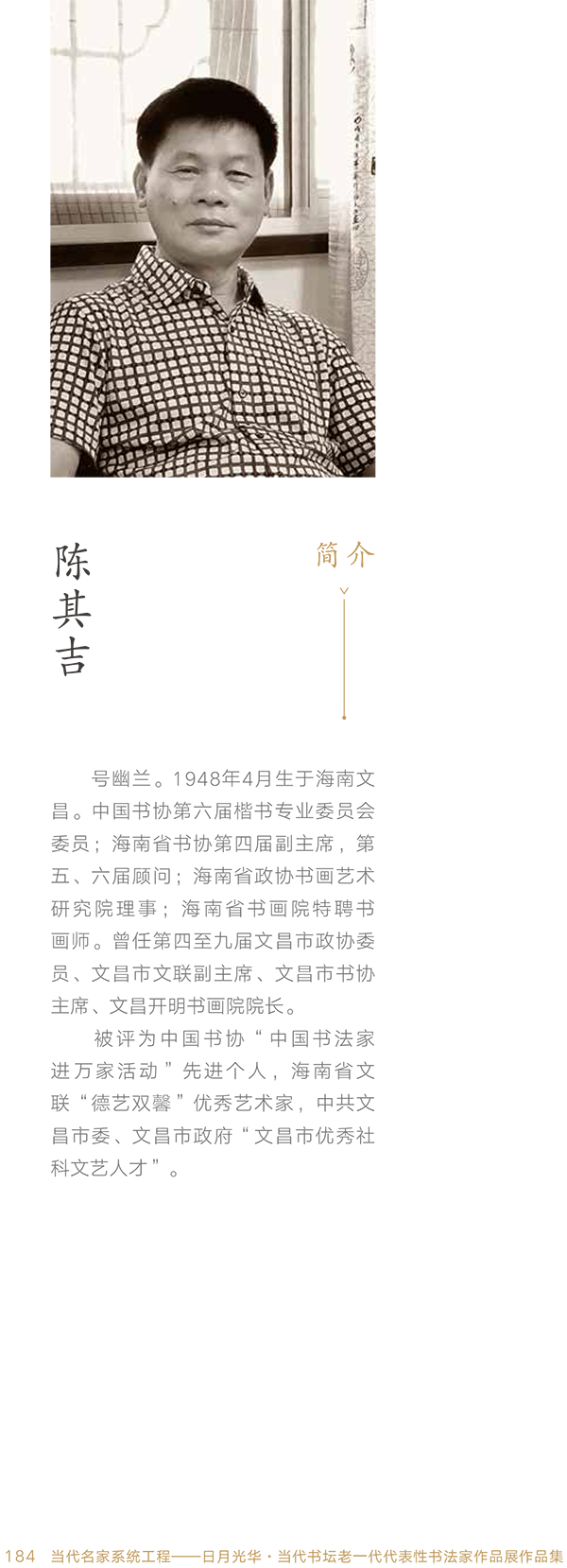 陈其吉

简介

号幽兰。1948年4月生于海南文昌。中国书协第六届楷书专业委员会委员；海南省书协第四届副主席，第五、六届顾问；海南省政协书画艺术研究院理事；海南省书画院特聘书画师。曾任第四至九届文昌市政协委员、文昌市文联副主席、文昌市书协主席、文昌开明书画院院长。

被评为中国书协“中国书法家进万家活动”先进个人，海南省文联“德艺双馨”优秀艺术家，中共文昌市委、文昌市政府“文昌市优秀社科文艺人才”。

184 当代名家系统工程——日月光华·当代书坛老一代代表性书法家作品展作品集